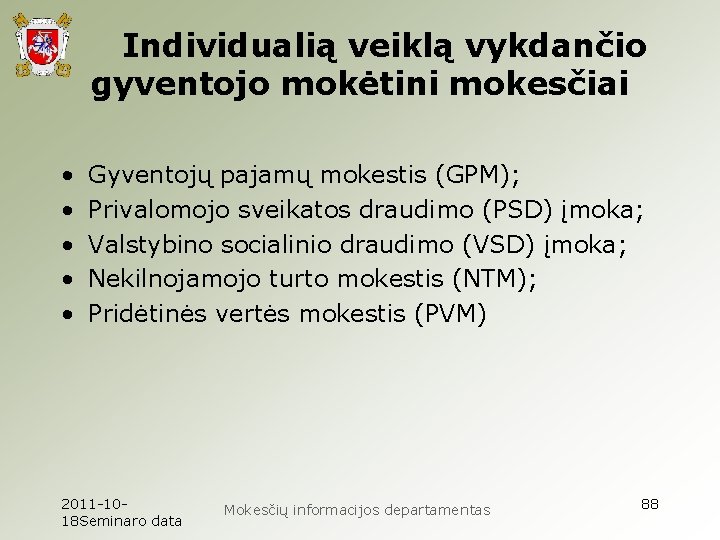 Individualią veiklą vykdančio gyventojo mokėtini mokesčiai

• Gyventojų pajamų mokestis (GPM);
• Privalomojo sveikatos draudimo (PSD) įmoka;
• Valstybino socialinio draudimo (VSD) įmoka;
• Nekilnojamojo turto mokestis (NTM);
• Pridėtinės vertės mokestis (PVM)

2011-10-18Seminaro data

Mokesčių informacijos departamentas

88